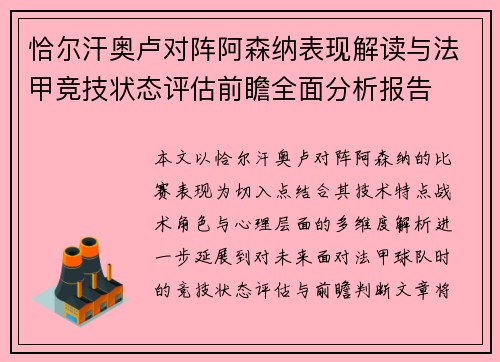 恰尔汗奥卢对阵阿森纳表现解读与法甲竞技状态评估前瞻全面分析报告

本文以恰尔汗奥卢对阵阿森纳的比赛表现为切入点结合其技术特点战术角色与心理层面的多维度解析进一步延展到对未来面对法甲球队时的竞技状态评估与前瞻判断文章将